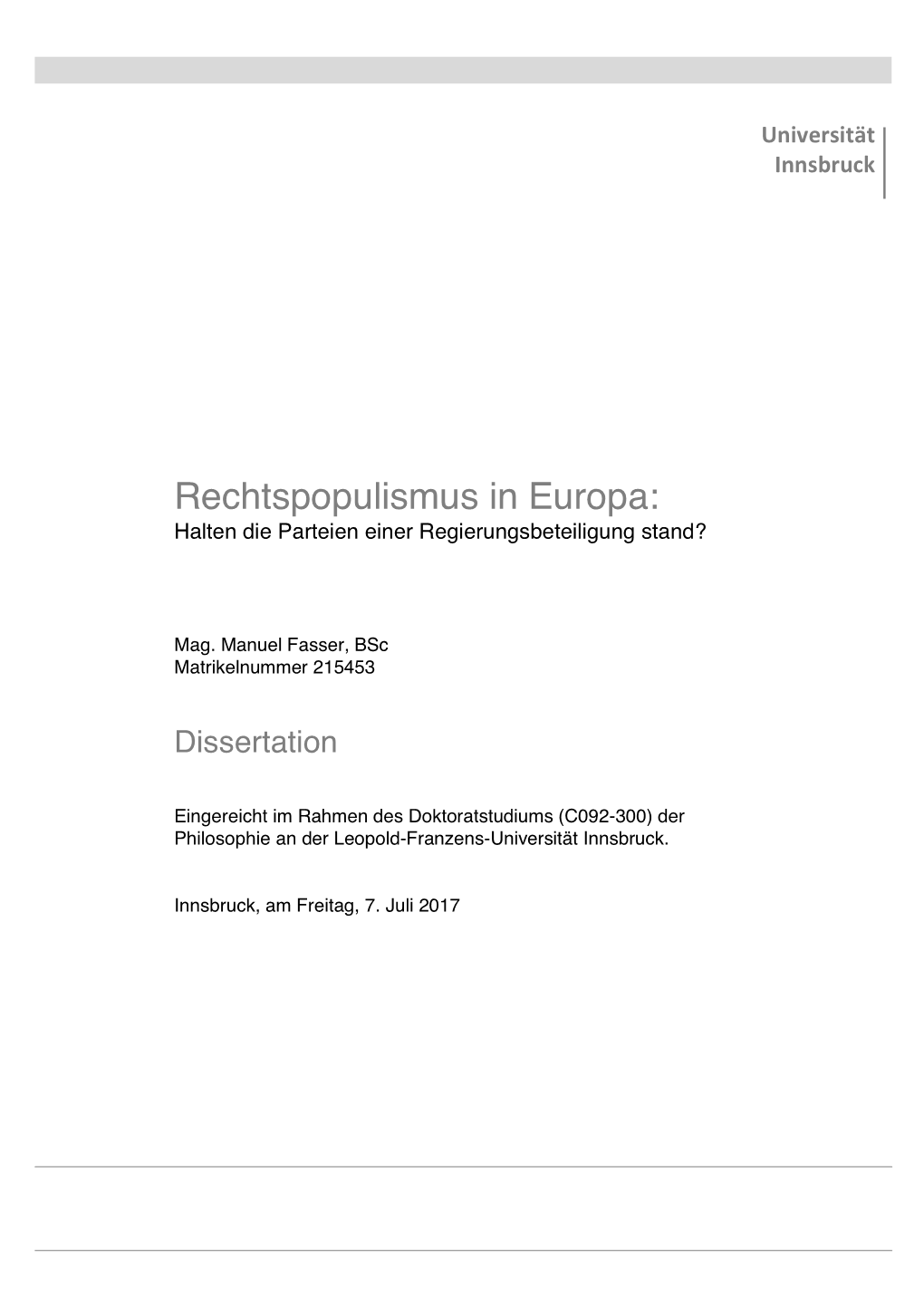 Universität
Innsbruck

Rechtspopulismus in Europa:
Halten die Parteien einer Regierungsbeteiligung stand?

Mag. Manuel Fasser, BSc
Matrikelnummer 215453

Dissertation

Eingereicht im Rahmen des Doktoratstudiums (C092-300) der Philosophie an der Leopold-Franzens-Universität Innsbruck.

Innsbruck, am Freitag, 7. Juli 2017